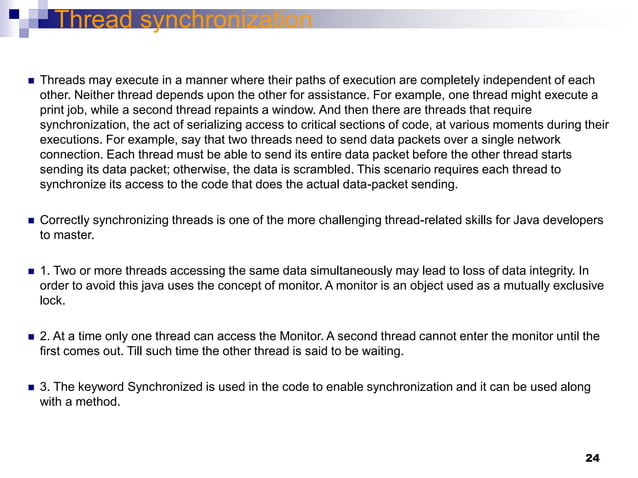 Thread synchronization

Threads may execute in a manner where their paths of execution are completely independent of each other. Neither thread depends upon the other for assistance. For example, one thread might execute a print job, while a second thread repaints a window. And then there are threads that require synchronization, the act of serializing access to critical sections of code, at various moments during their executions. For example, say that two threads need to send data packets over a single network connection. Each thread must be able to send its entire data packet before the other thread starts sending its data packet; otherwise, the data is scrambled. This scenario requires each thread to synchronize its access to the code that does the actual data-packet sending.

Correctly synchronizing threads is one of the more challenging thread-related skills for Java developers to master.

1. Two or more threads accessing the same data simultaneously may lead to loss of data integrity. In order to avoid this java uses the concept of monitor. A monitor is an object used as a mutually exclusive lock.

2. At a time only one thread can access the Monitor. A second thread cannot enter the monitor until the first comes out. Till such time the other thread is said to be waiting.

3. The keyword Synchronized is used in the code to enable synchronization and it can be used along with a method.

24